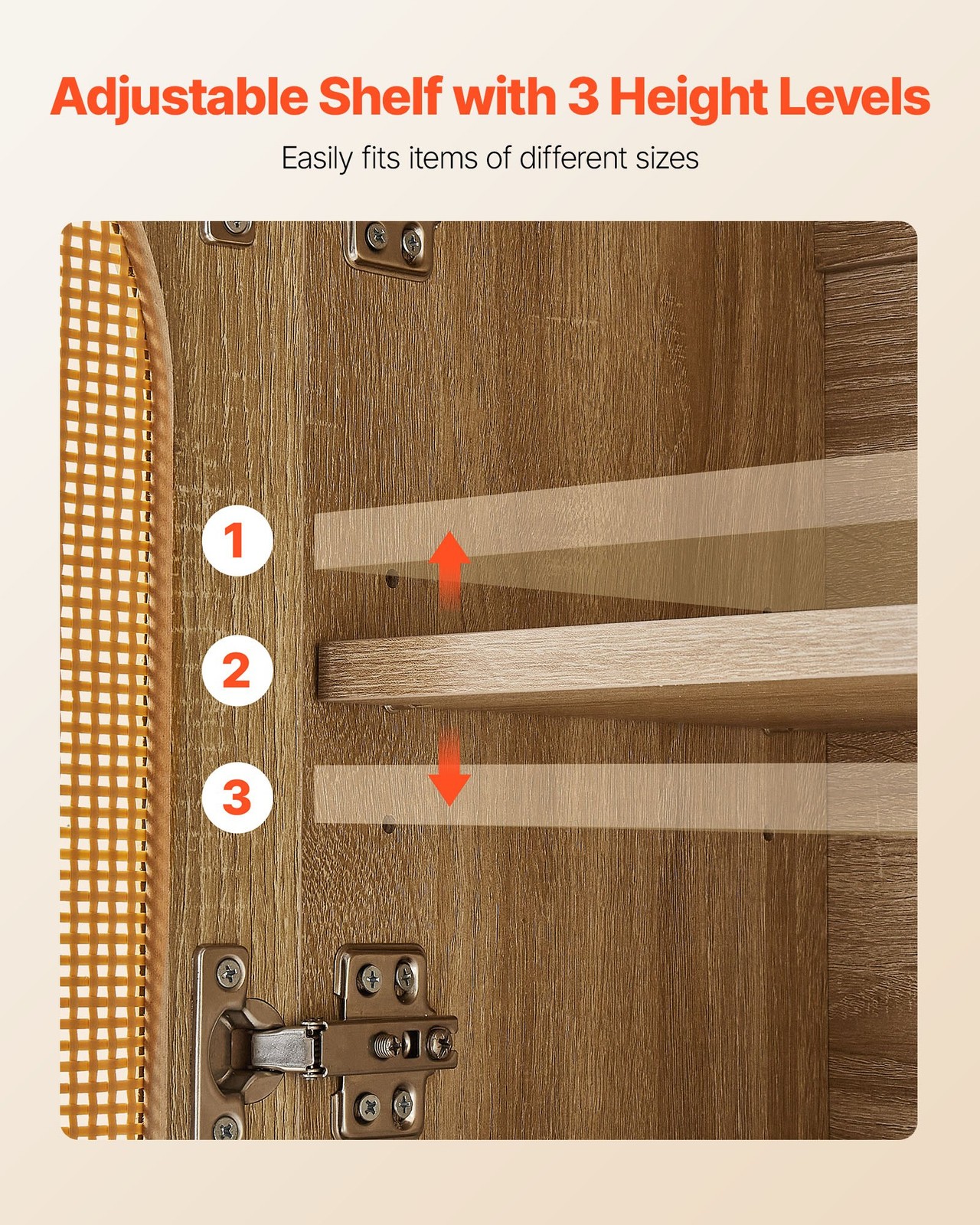 Adjustable Shelf with 3 Height Levels

Easily fits items of different sizes

1

2

3